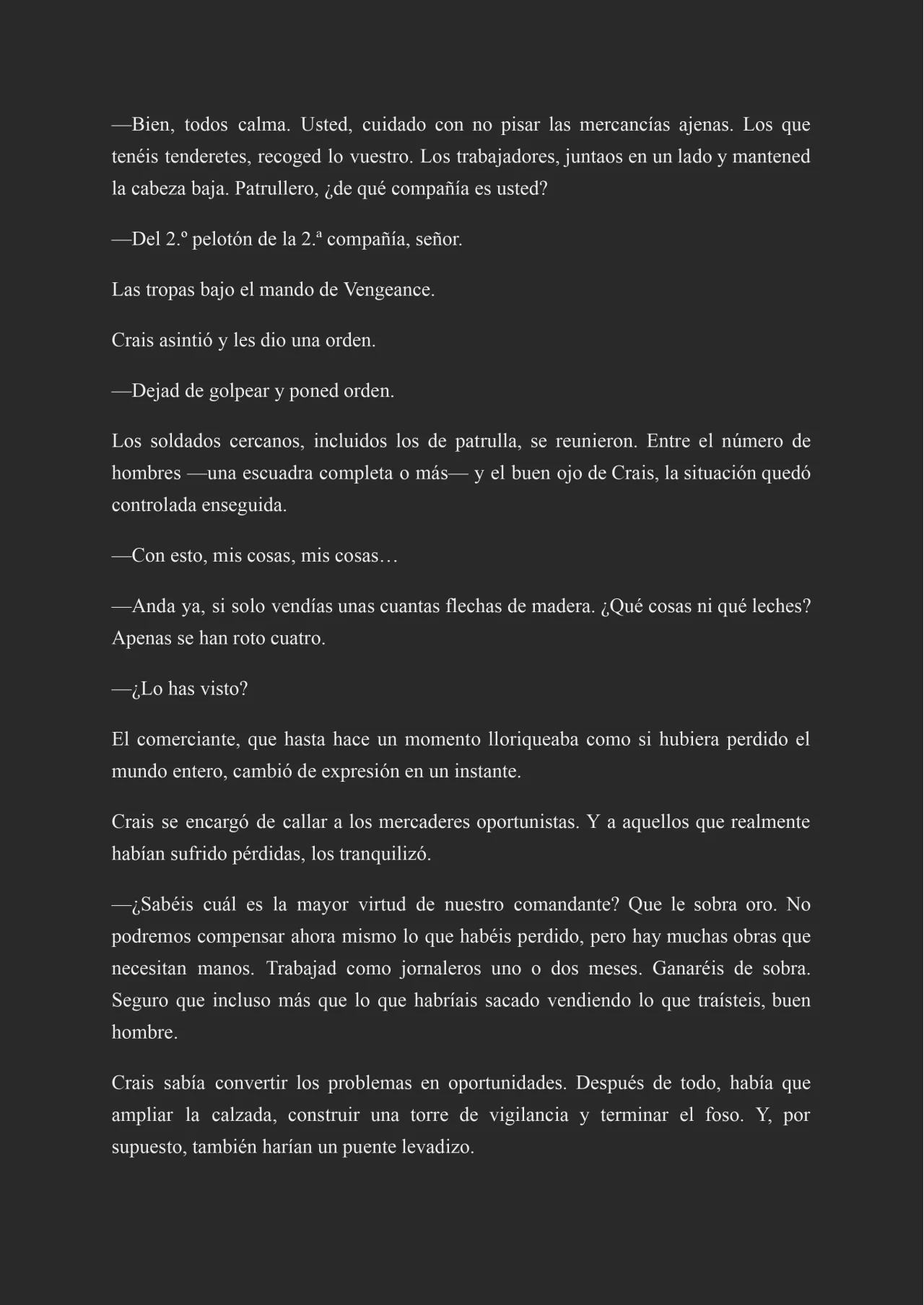 —Bien, todos calma. Usted, cuidado con no pisar las mercancías ajenas. Los que tenéis tenderetes, recoged lo vuestro. Los trabajadores, juntaos en un lado y mantened la cabeza baja. Patrullero, ¿de qué compañía es usted?

—Del 2.º pelotón de la 2.ª compañía, señor.

Las tropas bajo el mando de Vengeance.

Crais asintió y les dio una orden.

—Dejad de golpear y poned orden.

Los soldados cercanos, incluidos los de patrulla, se reunieron. Entre el número de hombres —una escuadra completa o más— y el buen ojo de Crais, la situación quedó controlada enseguida.

—Con esto, mis cosas, mis cosas…

—Anda ya, si solo vendías unas cuantas flechas de madera. ¿Qué cosas ni qué leches? Apenas se han roto cuatro.

—¿Lo has visto?

El comerciante, que hasta hace un momento lloriqueaba como si hubiera perdido el mundo entero, cambió de expresión en un instante.

Crais se encargó de callar a los mercaderes oportunistas. Y a aquellos que realmente habían sufrido pérdidas, los tranquilizó.

—¿Sabéis cuál es la mayor virtud de nuestro comandante? Que le sobra oro. No podremos compensar ahora mismo lo que habéis perdido, pero hay muchas obras que necesitan manos. Trabajad como jornaleros uno o dos meses. Ganaréis de sobra. Seguro que incluso más que lo que habríais sacado vendiendo lo que traísteis, buen hombre.

Crais sabía convertir los problemas en oportunidades. Después de todo, había que ampliar la calzada, construir una torre de vigilancia y terminar el foso. Y, por supuesto, también harían un puente levadizo.